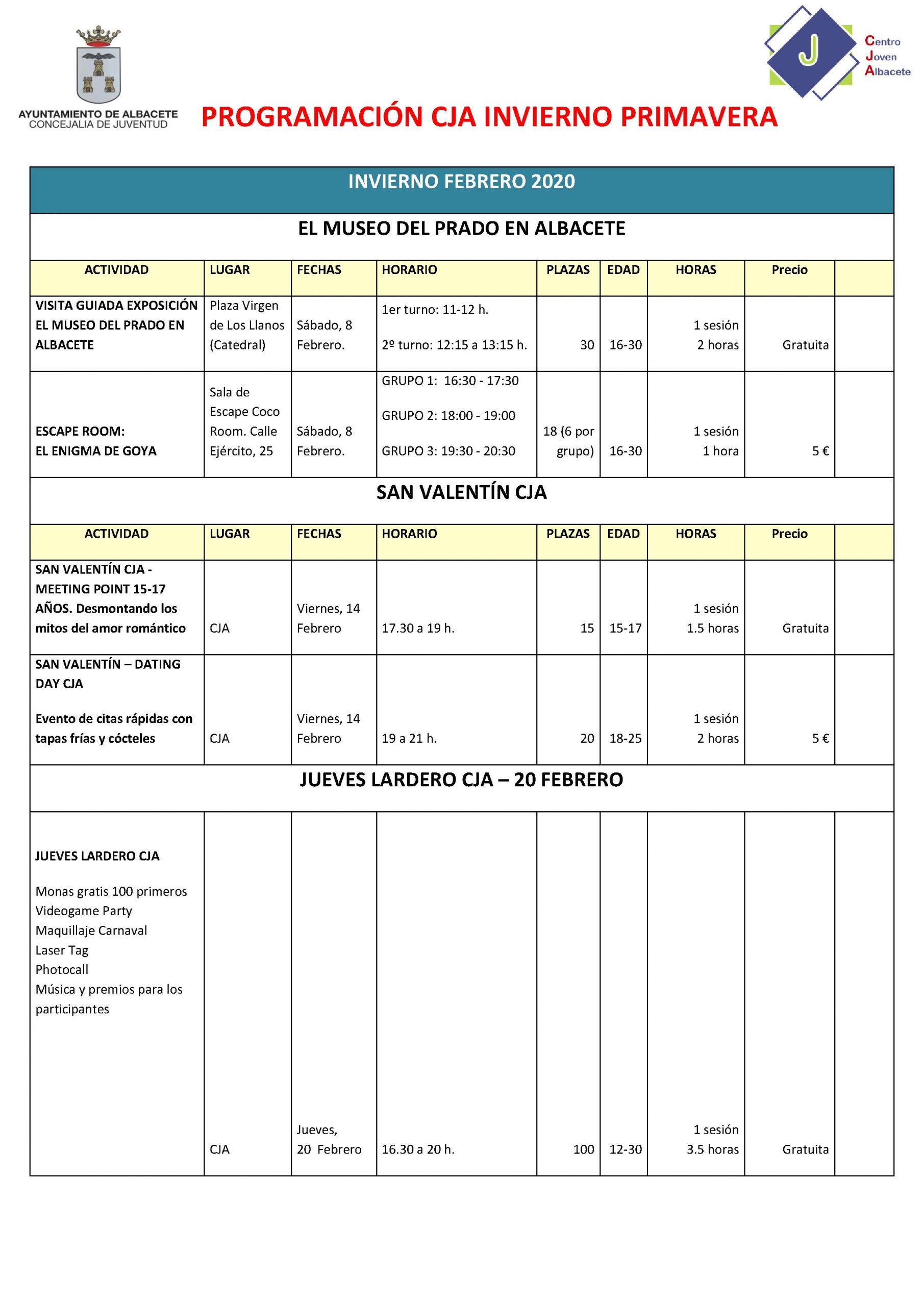 AYUNTAMIENTO DE ALBACETE
CONCEJALIA DE JUVENTUD

J
Centro
Joven
Albacete

PROGRAMACIÓN CJA INVIERNO PRIMAVERA

INVIERNO FEBRERO 2020

EL MUSEO DEL PRADO EN ALBACETE

| ACTIVIDAD | LUGAR | FECHAS | HORARIO | PLAZAS | EDAD | HORAS | Precio | |
|---|---|---|---|---|---|---|---|---|
| VISITA GUIADA EXPOSICIÓN EL MUSEO DEL PRADO EN ALBACETE | Plaza Virgen de Los Llanos (Catedral) | Sábado, 8 Febrero. | 1er turno: 11-12 h. 2º turno: 12:15 a 13:15 h. | 30 | 16-30 | 1 sesión 2 horas | Gratuita | |
| ESCAPE ROOM: EL ENIGMA DE GOYA | Sala de Escape Coco Room. Calle Ejército, 25 | Sábado, 8 Febrero. | GRUPO 1: 16:30 - 17:30 GRUPO 2: 18:00 - 19:00 GRUPO 3: 19:30 - 20:30 | 18 (6 por grupo) | 16-30 | 1 sesión 1 hora | 5 € | |

SAN VALENTÍN CJA

| ACTIVIDAD | LUGAR | FECHAS | HORARIO | PLAZAS | EDAD | HORAS | Precio | |
|---|---|---|---|---|---|---|---|---|
| SAN VALENTÍN CJA - MEETING POINT 15-17 AÑOS. Desmontando los mitos del amor romántico | CJA | Viernes, 14 Febrero | 17.30 a 19 h. | 15 | 15-17 | 1 sesión 1.5 horas | Gratuita | |
| SAN VALENTÍN – DATING DAY CJA Evento de citas rápidas con tapas frías y cócteles | CJA | Viernes, 14 Febrero | 19 a 21 h. | 20 | 18-25 | 1 sesión 2 horas | 5 € | |

JUEVES LARDERO CJA – 20 FEBRERO

| | | | | | | | | |
|---|---|---|---|---|---|---|---|---|
| JUEVES LARDERO CJA Monas gratis 100 primeros Videogame Party Maquillaje Carnaval Laser Tag Photocall Música y premios para los participantes | CJA | Jueves, 20 Febrero | 16.30 a 20 h. | 100 | 12-30 | 1 sesión 3.5 horas | Gratuita | |